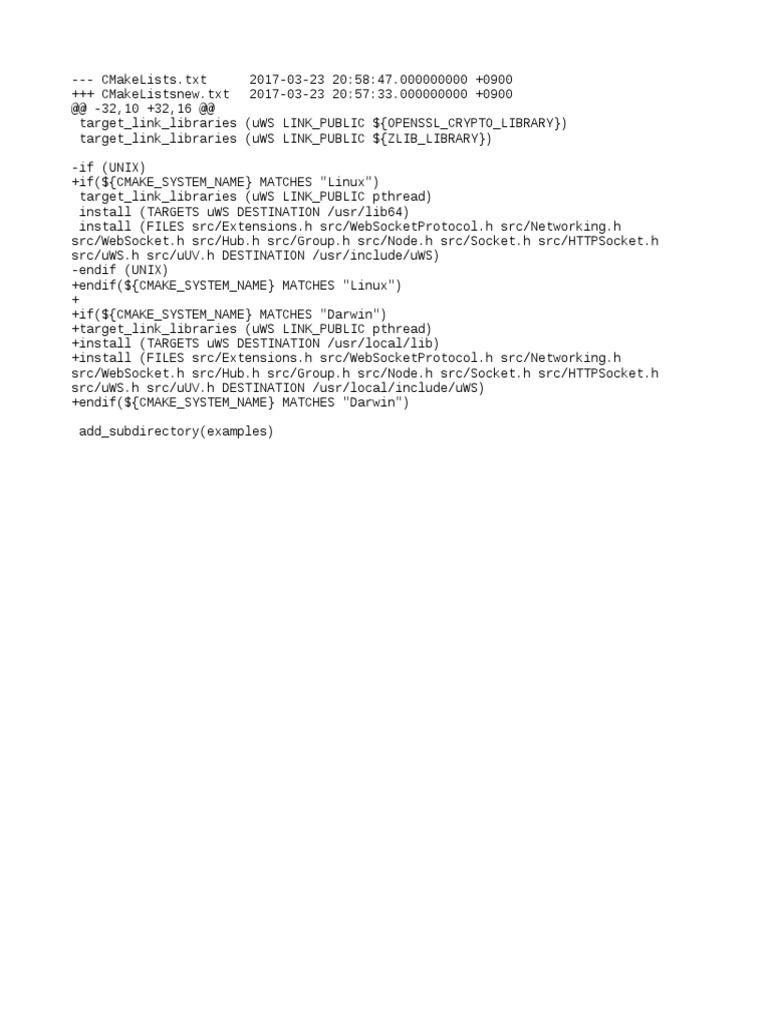 --- CMakeLists.txt      2017-03-23 20:58:47.000000000 +0900
+++ CMakeListsnew.txt   2017-03-23 20:57:33.000000000 +0900
@@ -32,10 +32,16 @@
 target_link_libraries (uWS LINK_PUBLIC ${OPENSSL_CRYPTO_LIBRARY})
 target_link_libraries (uWS LINK_PUBLIC ${ZLIB_LIBRARY})

-if (UNIX)
+if(${CMAKE_SYSTEM_NAME} MATCHES "Linux")
 target_link_libraries (uWS LINK_PUBLIC pthread)
 install (TARGETS uWS DESTINATION /usr/lib64)
 install (FILES src/Extensions.h src/WebSocketProtocol.h src/Networking.h src/WebSocket.h src/Hub.h src/Group.h src/Node.h src/Socket.h src/HTTPSocket.h src/uWS.h src/uUV.h DESTINATION /usr/include/uWS)
-endif (UNIX)
+endif(${CMAKE_SYSTEM_NAME} MATCHES "Linux")
+
+if(${CMAKE_SYSTEM_NAME} MATCHES "Darwin")
+target_link_libraries (uWS LINK_PUBLIC pthread)
+install (TARGETS uWS DESTINATION /usr/local/lib)
+install (FILES src/Extensions.h src/WebSocketProtocol.h src/Networking.h src/WebSocket.h src/Hub.h src/Group.h src/Node.h src/Socket.h src/HTTPSocket.h src/uWS.h src/uUV.h DESTINATION /usr/local/include/uWS)
+endif(${CMAKE_SYSTEM_NAME} MATCHES "Darwin")

 add_subdirectory(examples)